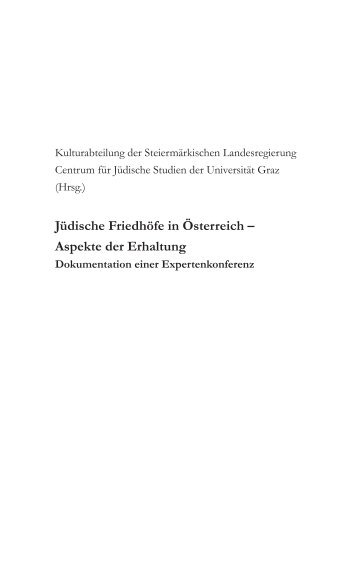 Kulturabteilung der Steiermärkischen Landesregierung
Centrum für Jüdische Studien der Universität Graz
(Hrsg.)

Jüdische Friedhöfe in Österreich –
Aspekte der Erhaltung
Dokumentation einer Expertenkonferenz